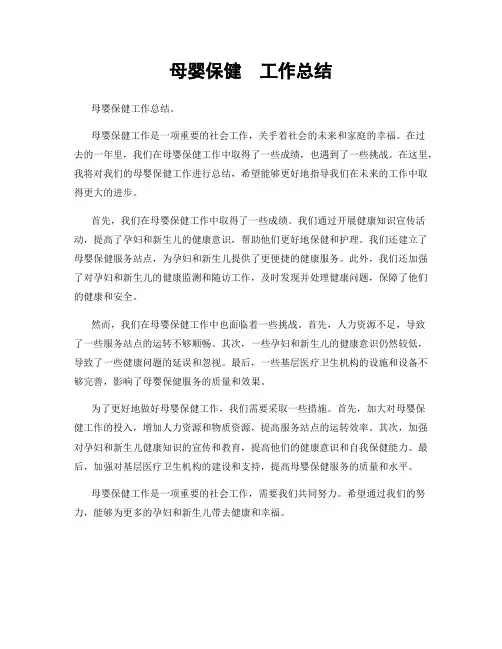 母婴保健　工作总结

母婴保健工作总结。

母婴保健工作是一项重要的社会工作，关乎着社会的未来和家庭的幸福。在过去的一年里，我们在母婴保健工作中取得了一些成绩，也遇到了一些挑战。在这里，我将对我们的母婴保健工作进行总结，希望能够更好地指导我们在未来的工作中取得更大的进步。

首先，我们在母婴保健工作中取得了一些成绩。我们通过开展健康知识宣传活动，提高了孕妇和新生儿的健康意识，帮助他们更好地保健和护理。我们还建立了母婴保健服务站点，为孕妇和新生儿提供了更便捷的健康服务。此外，我们还加强了对孕妇和新生儿的健康监测和随访工作，及时发现并处理健康问题，保障了他们的健康和安全。

然而，我们在母婴保健工作中也面临着一些挑战。首先，人力资源不足，导致了一些服务站点的运转不够顺畅。其次，一些孕妇和新生儿的健康意识仍然较低，导致了一些健康问题的延误和忽视。最后，一些基层医疗卫生机构的设施和设备不够完善，影响了母婴保健服务的质量和效果。

为了更好地做好母婴保健工作，我们需要采取一些措施。首先，加大对母婴保健工作的投入，增加人力资源和物质资源，提高服务站点的运转效率。其次，加强对孕妇和新生儿健康知识的宣传和教育，提高他们的健康意识和自我保健能力。最后，加强对基层医疗卫生机构的建设和支持，提高母婴保健服务的质量和水平。

母婴保健工作是一项重要的社会工作，需要我们共同努力。希望通过我们的努力，能够为更多的孕妇和新生儿带去健康和幸福。